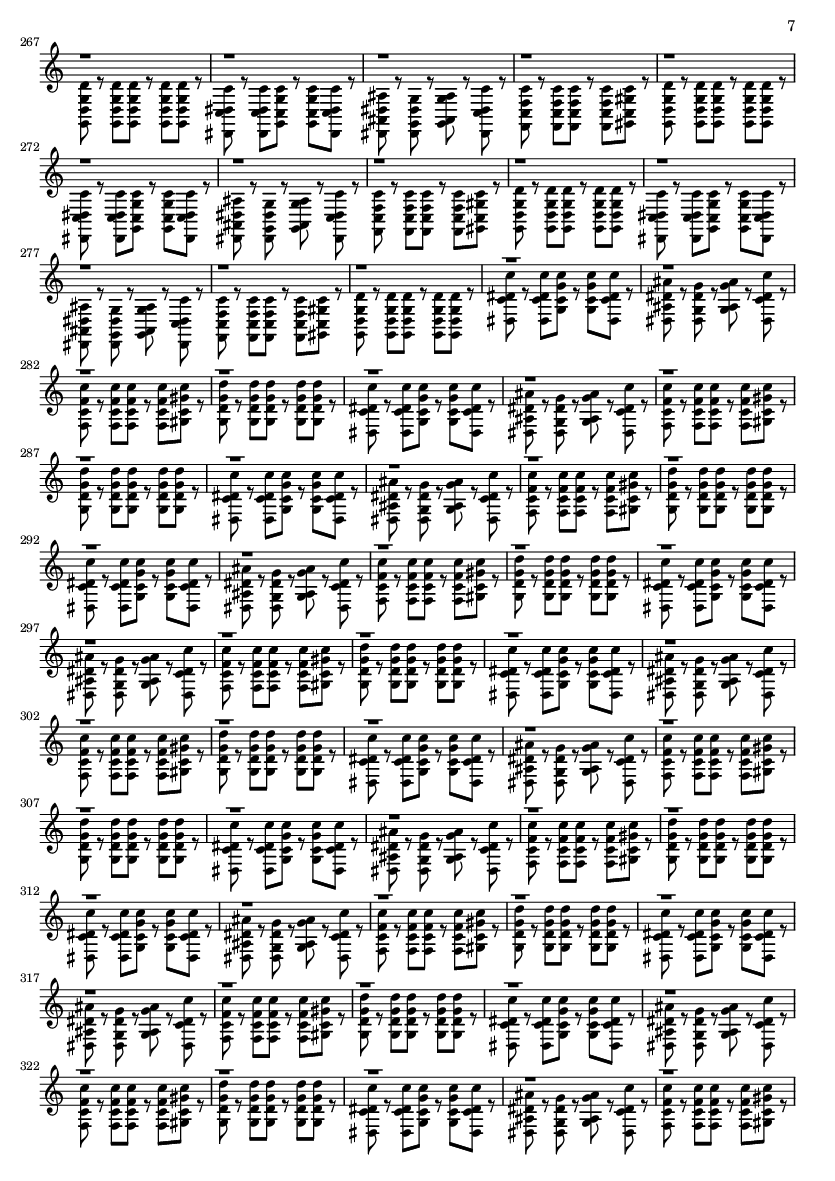 7

267

272

277

282

287

292

297

302

307

312

317

322